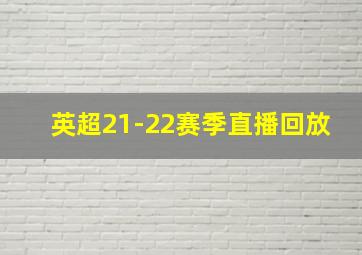 英超21-22赛季直播回放